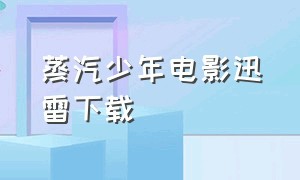 蒸汽少年电影迅雷下载